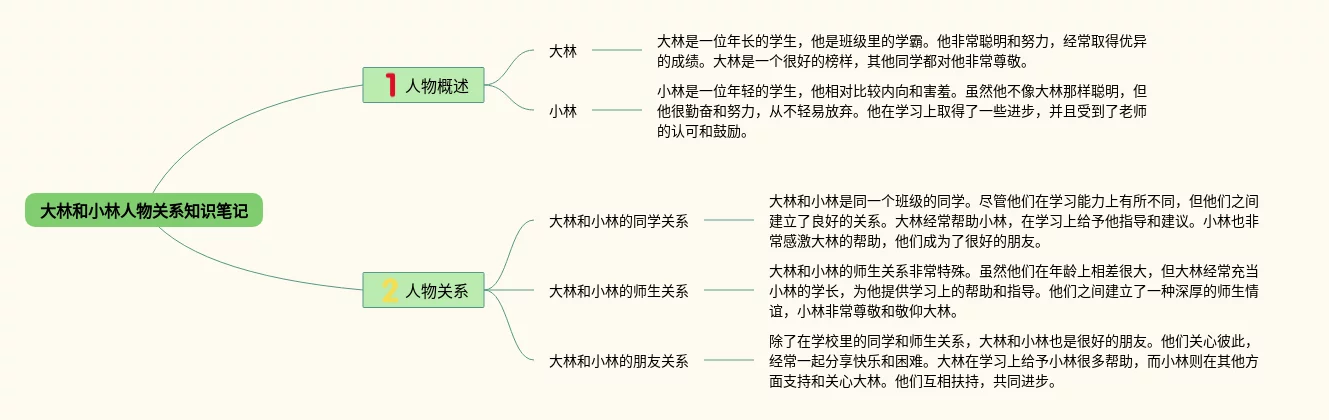 大林和小林人物关系知识笔记

1 人物概述

大林

大林是一位年长的学生，他是班级里的学霸。他非常聪明和努力，经常取得优异的成绩。大林是一个很好的榜样，其他同学都对他非常尊敬。

小林

小林是一位年轻的学生，他相对比较内向和害羞。虽然他不像大林那样聪明，但他很勤奋和努力，从不轻易放弃。他在学习上取得了一些进步，并且受到了老师的认可和鼓励。

2 人物关系

大林和小林的同学关系

大林和小林是同一个班级的同学。尽管他们在学习能力上有所不同，但他们之间建立了良好的关系。大林经常帮助小林，在学习上给予他指导和建议。小林也非常感激大林的帮助，他们成为了很好的朋友。

大林和小林的师生关系

大林和小林的师生关系非常特殊。虽然他们在年龄上相差很大，但大林经常充当小林的学长，为他提供学习上的帮助和指导。他们之间建立了一种深厚的师生情谊，小林非常尊敬和敬仰大林。

大林和小林的朋友关系

除了在学校里的同学和师生关系，大林和小林也是很好的朋友。他们关心彼此，经常一起分享快乐和困难。大林在学习上给予小林很多帮助，而小林则在其他方面支持和关心大林。他们互相扶持，共同进步。